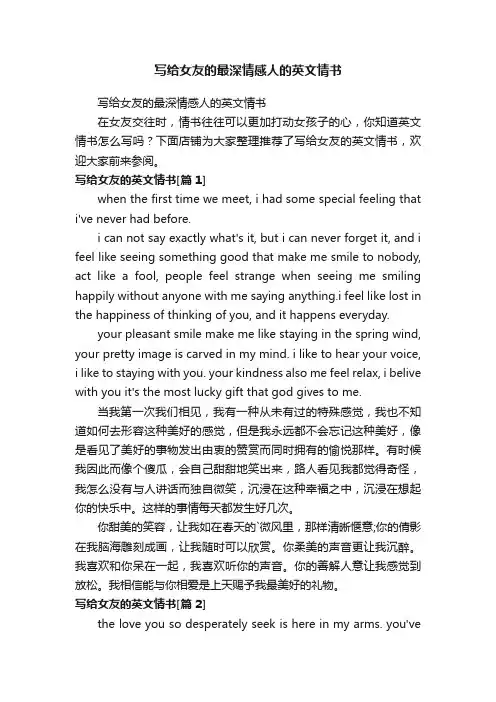 写给女友的最深情感人的英文情书

写给女友的最深情感人的英文情书

在女友交往时，情书往往可以更加打动女孩子的心，你知道英文情书怎么写吗？下面店铺为大家整理推荐了写给女友的英文情书，欢迎大家前来参阅。

写给女友的英文情书[篇 1]

when the first time we meet, i had some special feeling that i've never had before.

i can not say exactly what's it, but i can never forget it, and i feel like seeing something good that make me smile to nobody, act like a fool, people feel strange when seeing me smiling happily without anyone with me saying anything.i feel like lost in the happiness of thinking of you, and it happens everyday.

your pleasant smile make me like staying in the spring wind, your pretty image is carved in my mind. i like to hear your voice, i like to staying with you. your kindness also me feel relax, i belive with you it's the most lucky gift that god gives to me.

当我第一次我们相见，我有一种从未有过的特殊感觉，我也不知道如何去形容这种美好的感觉，但是我永远都不会忘记这种美好，像是看见了美好的事物发出由衷的赞赏而同时拥有的愉悦那样。有时候我因此而像个傻瓜，会自己甜甜地笑出来，路人看见我都觉得奇怪，我怎么没有与人讲话而独自微笑，沉浸在这种幸福之中，沉浸在想起你的快乐中。这样的事情每天都发生好几次。

你甜美的笑容，让我如在春天的`微风里，那样清晰惬意;你的倩影在我脑海雕刻成画，让我随时可以欣赏。你柔美的声音更让我沉醉。我喜欢和你呆在一起，我喜欢听你的声音。你的善解人意让我感觉到放松。我相信能与你相爱是上天赐予我最美好的礼物。

写给女友的英文情书[篇 2]

the love you so desperately seek is here in my arms. you've